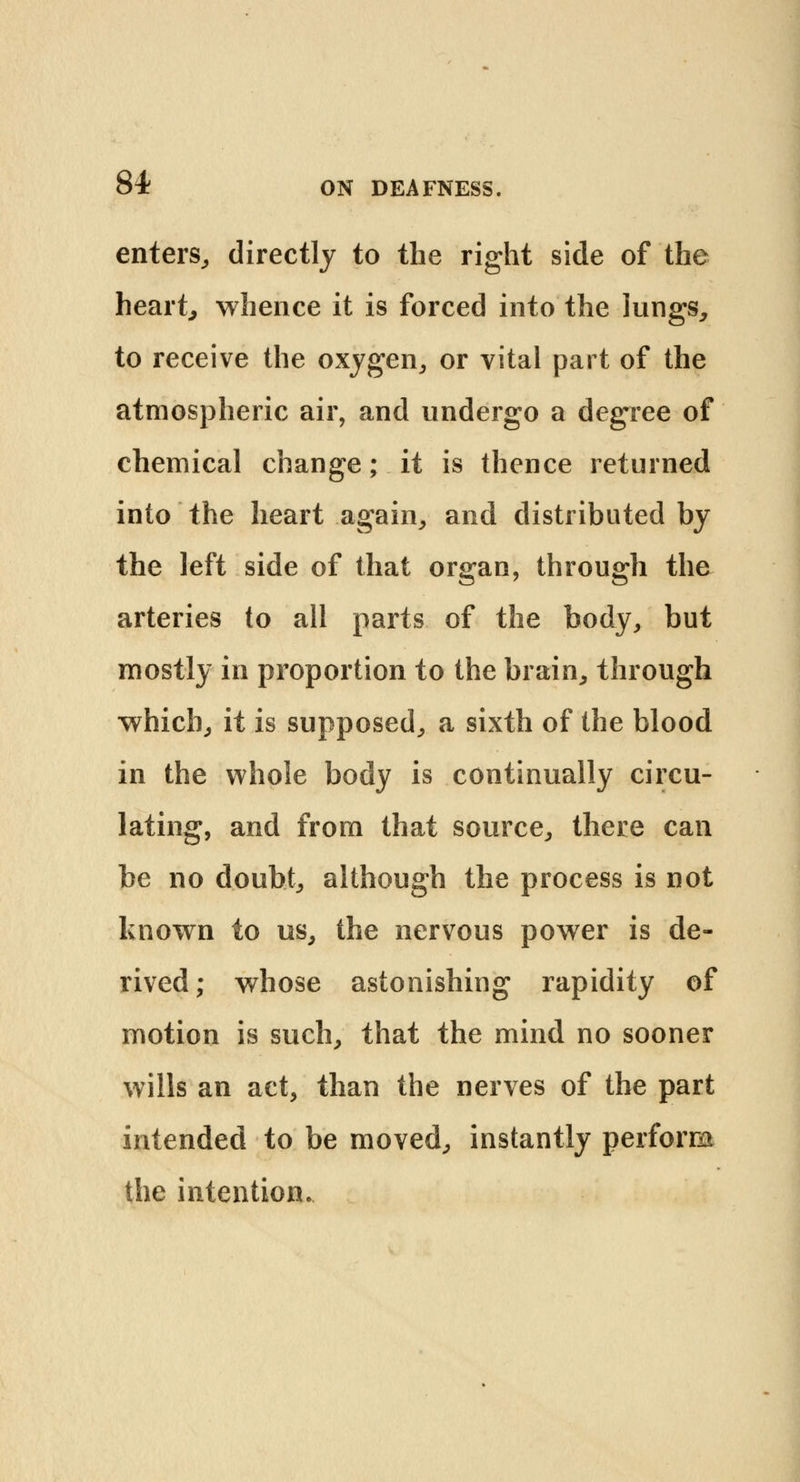 84 ON DEAFNESS.

enters, directly to the right side of the heart, whence it is forced into the lungs, to receive the oxygen, or vital part of the atmospheric air, and undergo a degree of chemical change; it is thence returned into the heart again, and distributed by the left side of that organ, through the arteries to all parts of the body, but mostly in proportion to the brain, through which, it is supposed, a sixth of the blood in the whole body is continually circulating, and from that source, there can be no doubt, although the process is not known to us, the nervous power is derived; whose astonishing rapidity of motion is such, that the mind no sooner wills an act, than the nerves of the part intended to be moved, instantly perform the intention.